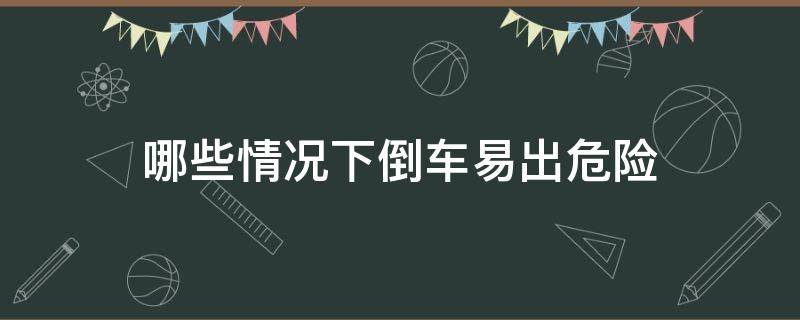 哪些情况下倒车易出危险